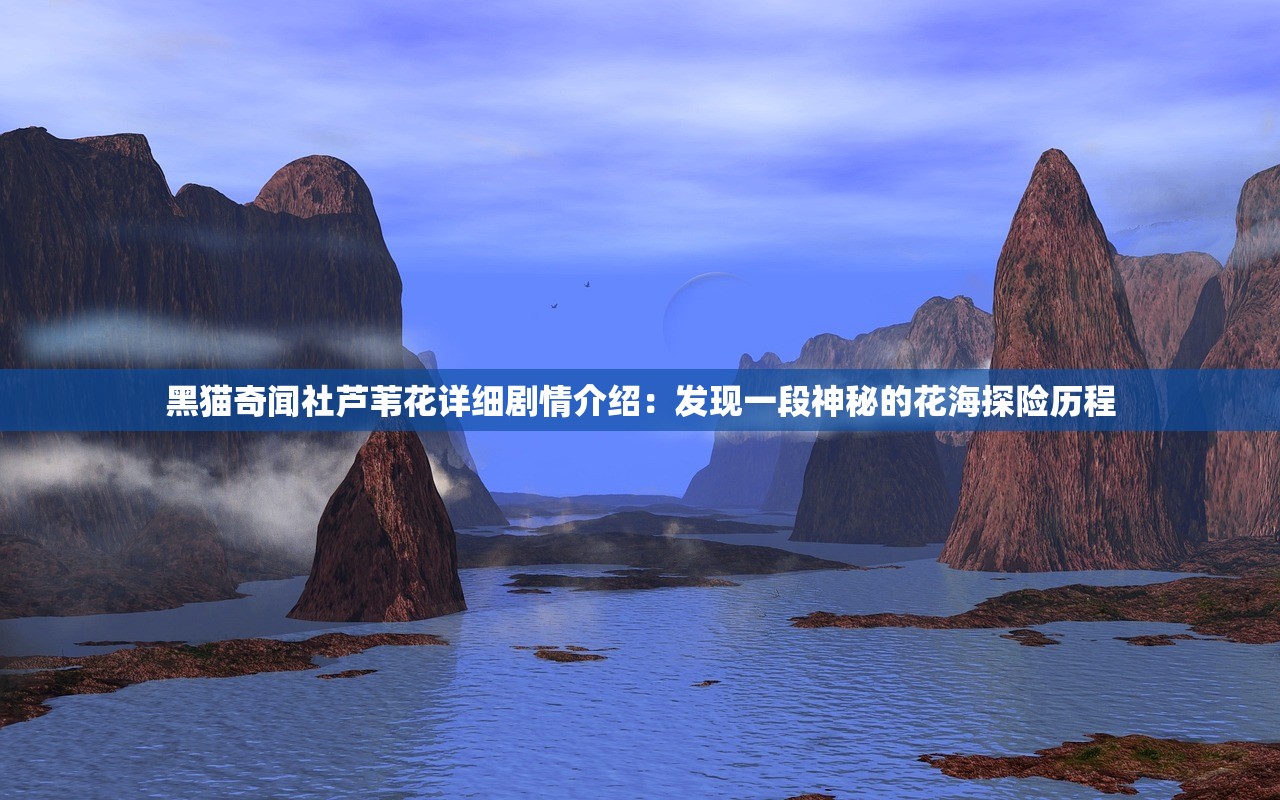 黑猫奇闻社芦苇花详细剧情介绍：发现一段神秘的花海探险历程